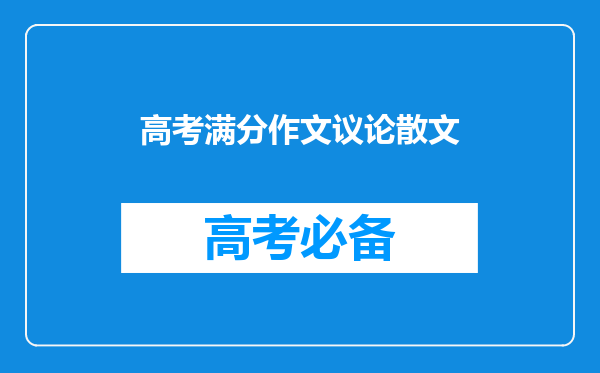 高考满分作文议论散文

高考必备